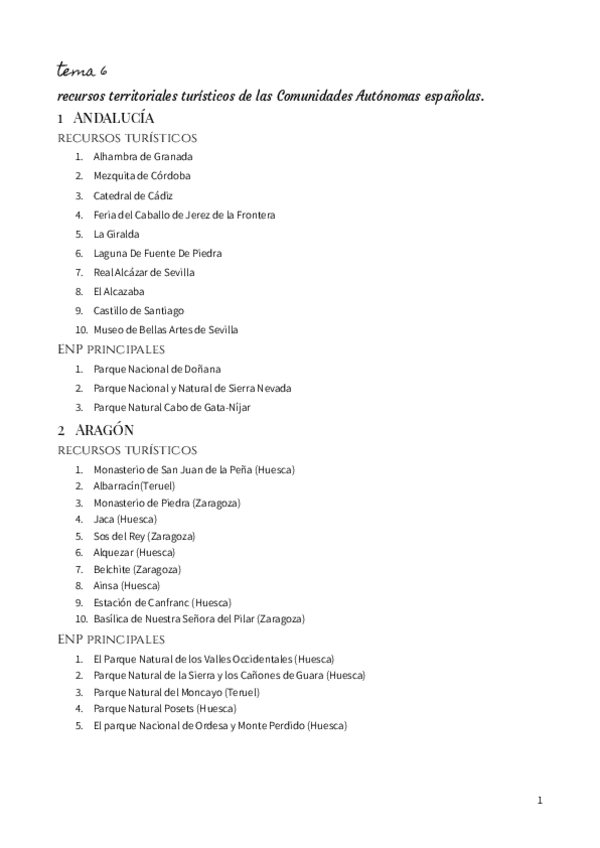 tema 6

recursos territoriales turísticos de las Comunidades Autónomas españolas.

1 ANDALUCÍA

RECURSOS TURÍSTICOS

1. Alhambra de Granada
2. Mezquita de Córdoba
3. Catedral de Cádiz
4. Feria del Caballo de Jerez de la Frontera
5. La Giralda
6. Laguna De Fuente De Piedra
7. Real Alcázar de Sevilla
8. El Alcazaba
9. Castillo de Santiago
10. Museo de Bellas Artes de Sevilla

ENP PRINCIPALES

1. Parque Nacional de Doñana
2. Parque Nacional y Natural de Sierra Nevada
3. Parque Natural Cabo de Gata-Níjar

2 ARAGÓN

RECURSOS TURÍSTICOS

1. Monasterio de San Juan de la Peña (Huesca)
2. Albarracín(Teruel)
3. Monasterio de Piedra (Zaragoza)
4. Jaca (Huesca)
5. Sos del Rey (Zaragoza)
6. Alquezar (Huesca)
7. Belchite (Zaragoza)
8. Ainsa (Huesca)
9. Estación de Canfranc (Huesca)
10. Basílica de Nuestra Señora del Pilar (Zaragoza)

ENP PRINCIPALES

1. El Parque Natural de los Valles Occidentales (Huesca)
2. Parque Natural de la Sierra y los Cañones de Guara (Huesca)
3. Parque Natural del Moncayo (Teruel)
4. Parque Natural Posets (Huesca)
5. El parque Nacional de Ordesa y Monte Perdido (Huesca)

1